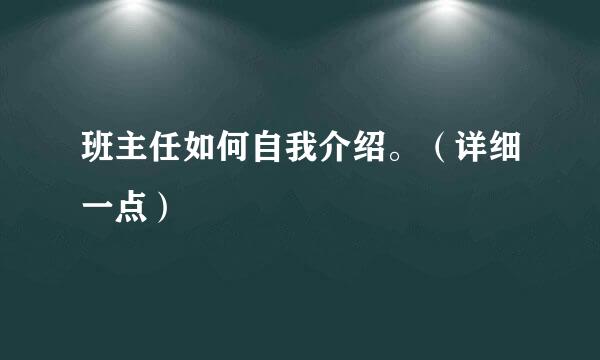 班主任如何自我介绍。（详细一点）